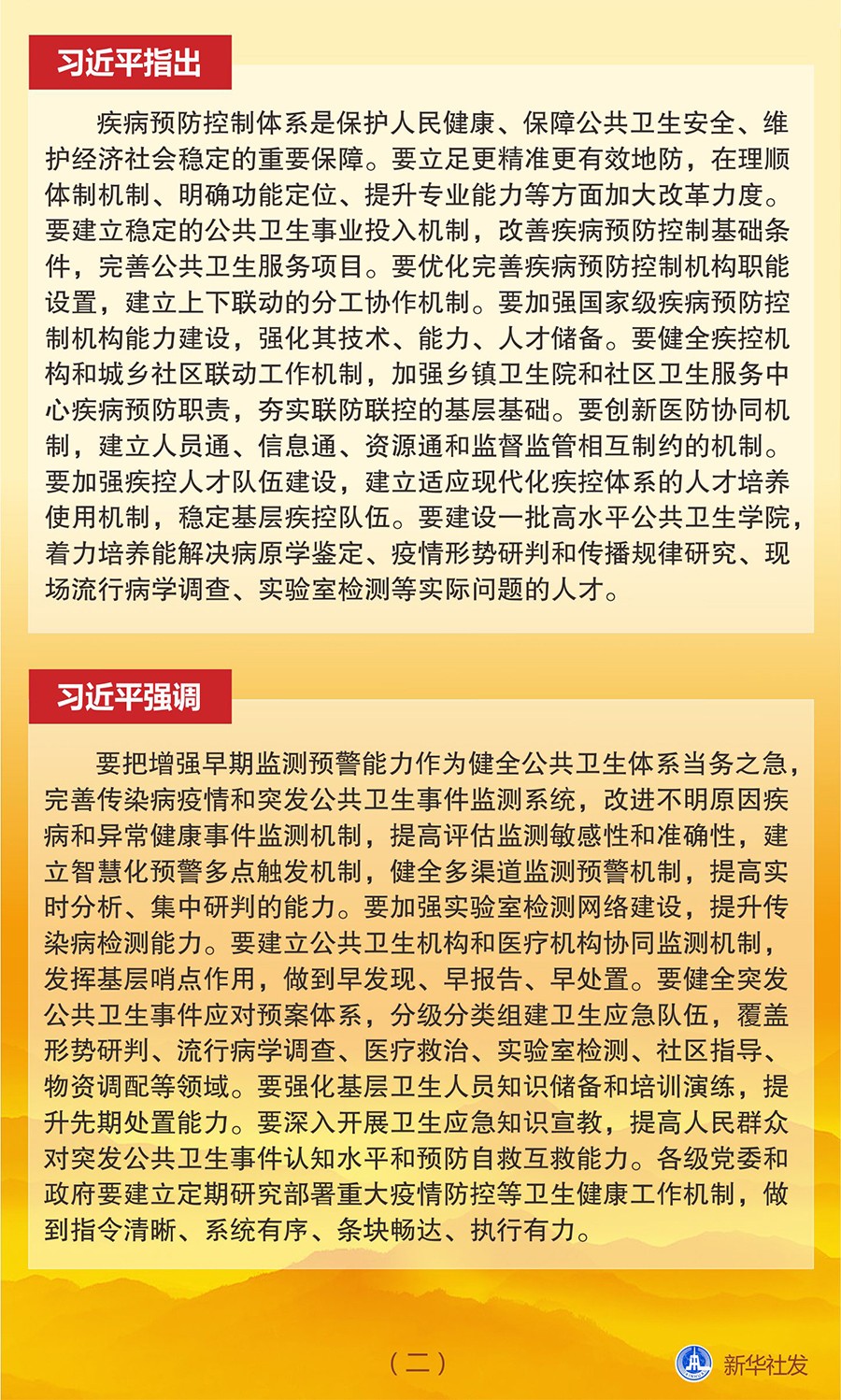 习近平指出

疾病预防控制体系是保护人民健康、保障公共卫生安全、维护经济社会稳定的重要保障。要立足更精准更有效地防，在理顺体制机制、明确功能定位、提升专业能力等方面加大改革力度。要建立稳定的公共卫生事业投入机制，改善疾病预防控制基础条件，完善公共卫生服务项目。要优化完善疾病预防控制机构职能设置，建立上下联动的分工协作机制。要加强国家级疾病预防控制机构能力建设，强化其技术、能力、人才储备。要健全疾控机构和城乡社区联动工作机制，加强乡镇卫生院和社区卫生服务中心疾病预防职责，夯实联防联控的基层基础。要创新医防协同机制，建立人员通、信息通、资源通和监督监管相互制约的机制。要加强疾控人才队伍建设，建立适应现代化疾控体系的人才培养使用机制，稳定基层疾控队伍。要建设一批高水平公共卫生学院，着力培养能解决病原学鉴定、疫情形势研判和传播规律研究、现场流行病学调查、实验室检测等实际问题的人才。

习近平强调

要把增强早期监测预警能力作为健全公共卫生体系当务之急，完善传染病疫情和突发公共卫生事件监测系统，改进不明原因疾病和异常健康事件监测机制，提高评估监测敏感性和准确性，建立智慧化预警多点触发机制，健全多渠道监测预警机制，提高实时分析、集中研判的能力。要加强实验室检测网络建设，提升传染病检测能力。要建立公共卫生机构和医疗机构协同监测机制，发挥基层哨点作用，做到早发现、早报告、早处置。要健全突发公共卫生事件应对预案体系，分级分类组建卫生应急队伍，覆盖形势研判、流行病学调查、医疗救治、实验室检测、社区指导、物资调配等领域。要强化基层卫生人员知识储备和培训演练，提升先期处置能力。要深入开展卫生应急知识宣教，提高人民群众对突发公共卫生事件认知水平和预防自救互救能力。各级党委和政府要建立定期研究部署重大疫情防控等卫生健康工作机制，做到指令清晰、系统有序、条块畅达、执行有力。

（二）

新华社发